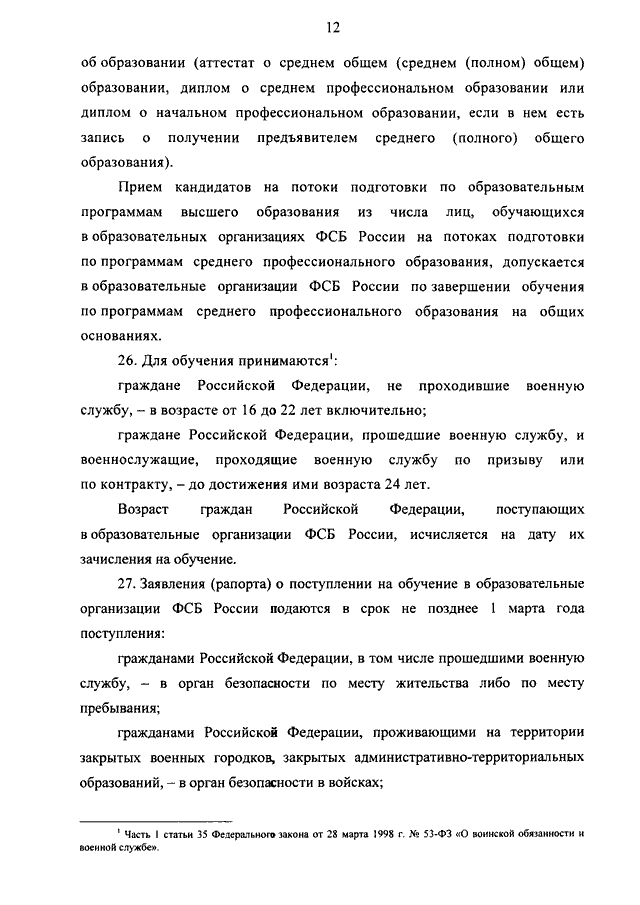 12

об образовании (аттестат о среднем общем (среднем (полном) общем) образовании, диплом о среднем профессиональном образовании или диплом о начальном профессиональном образовании, если в нем есть запись о получении предъявителем среднего (полного) общего образования).

Прием кандидатов на потоки подготовки по образовательным программам высшего образования из числа лиц, обучающихся в образовательных организациях ФСБ России на потоках подготовки по программам среднего профессионального образования, допускается в образовательные организации ФСБ России по завершении обучения по программам среднего профессионального образования на общих основаниях.

26. Для обучения принимаются$^1$:

граждане Российской Федерации, не проходившие военную службу, – в возрасте от 16 до 22 лет включительно;

граждане Российской Федерации, прошедшие военную службу, и военнослужащие, проходящие военную службу по призыву или по контракту, – до достижения ими возраста 24 лет.

Возраст граждан Российской Федерации, поступающих в образовательные организации ФСБ России, исчисляется на дату их зачисления на обучение.

27. Заявления (рапорта) о поступлении на обучение в образовательные организации ФСБ России подаются в срок не позднее 1 марта года поступления:

гражданами Российской Федерации, в том числе прошедшими военную службу, – в орган безопасности по месту жительства либо по месту пребывания;

гражданами Российской Федерации, проживающими на территории закрытых военных городков, закрытых административно-территориальных образований, – в орган безопасности в войсках;

$^1$ Часть 1 статьи 35 Федерального закона от 28 марта 1998 г. № 53-ФЗ «О воинской обязанности и военной службе».